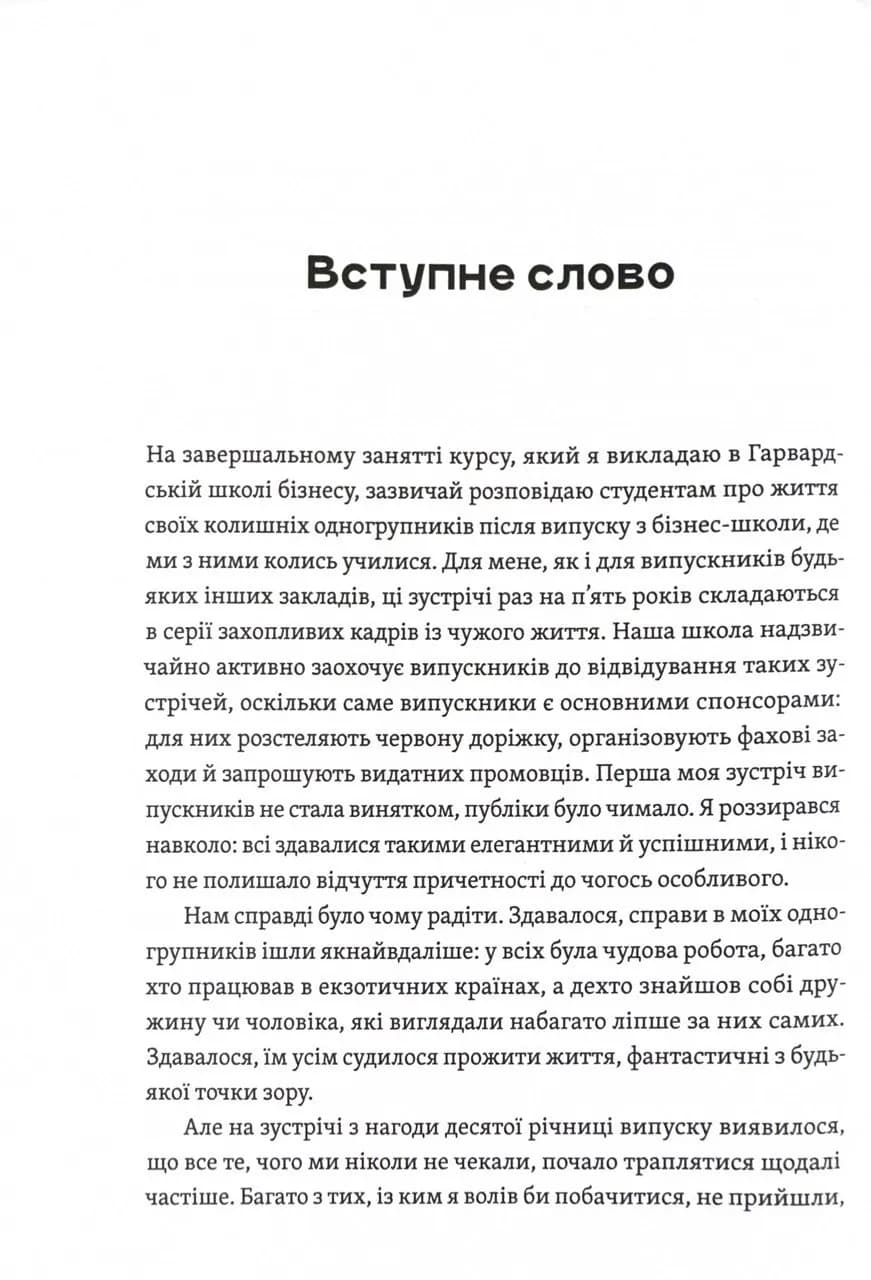 Вступне слово

На завершальному занятті курсу, який я викладаю в Гарвардській школі бізнесу, зазвичай розповідаю студентам про життя своїх колишніх одногрупників після випуску з бізнес-школи, де ми з ними колись училися. Для мене, як і для випускників будь-яких інших закладів, ці зустрічі раз на п'ять років складаються в серії захопливих кадрів із чужого життя. Наша школа надзвичайно активно заохочує випускників до відвідування таких зустрічей, оскільки саме випускники є основними спонсорами: для них розстеляють червону доріжку, організовують фахові заходи й запрошують видатних промовців. Перша моя зустріч випускників не стала винятком, публіки було чимало. Я роззирався навколо: всі здавалися такими елегантними й успішними, і нікого не полишало відчуття причетності до чогось особливого.

Нам справді було чому радіти. Здавалося, справи в моїх одногрупників ішли якнайвдаліше: у всіх була чудова робота, багато хто працював в екзотичних країнах, а дехто знайшов собі дружину чи чоловіка, які виглядали набагато ліпше за них самих. Здавалося, їм усім судилося прожити життя, фантастичні з будь-якої точки зору.

Але на зустрічі з нагоди десятої річниці випуску виявилося, що все те, чого ми ніколи не чекали, почало траплятися щодалі частіше. Багато з тих, із ким я волів би побачитися, не прийшли,